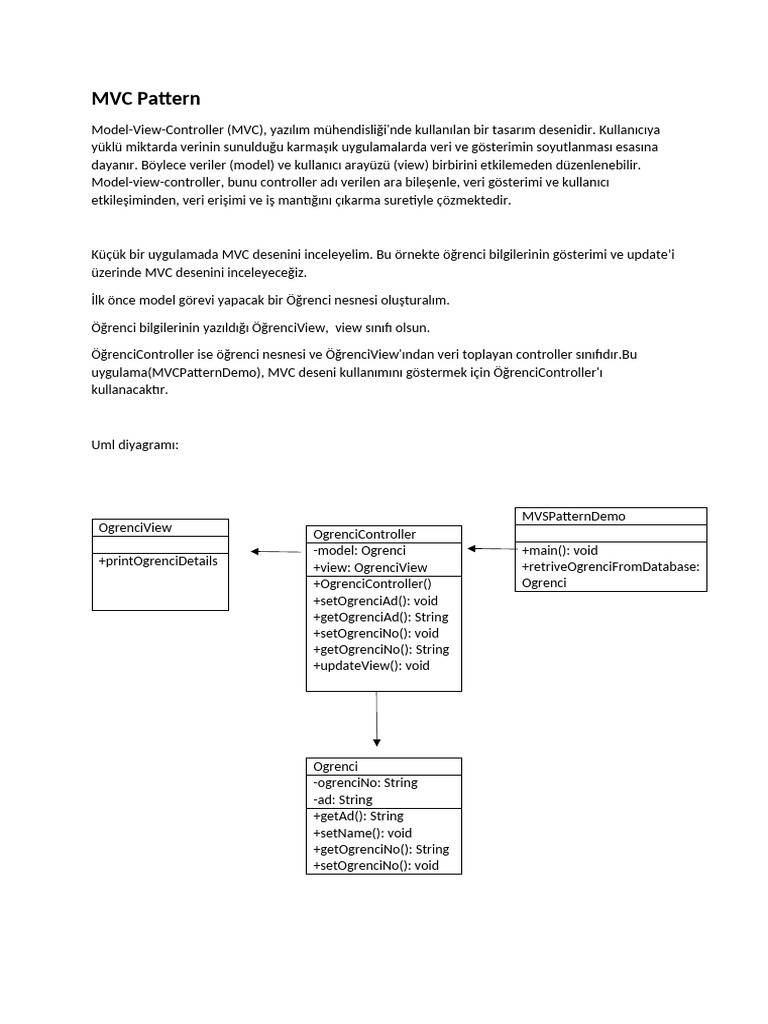 MVC Pattern

Model-View-Controller (MVC), yazılım mühendisliği'nde kullanılan bir tasarım desenidir. Kullanıcıya yüklü miktarda verinin sunulduğu karmaşık uygulamalarda veri ve gösterimin soyutlanması esasına dayanır. Böylece veriler (model) ve kullanıcı arayüzü (view) birbirini etkilemeden düzenlenebilir. Model-view-controller, bunu controller adı verilen ara bileşenle, veri gösterimi ve kullanıcı etkileşiminden, veri erişimi ve iş mantığını çıkarma suretiyle çözmektedir.

Küçük bir uygulamada MVC desenini inceleyelim. Bu örnekte öğrenci bilgilerinin gösterimi ve update'i üzerinde MVC desenini inceleyeceğiz.

İlk önce model görevi yapacak bir Öğrenci nesnesi oluşturalım.

Öğrenci bilgilerinin yazıldığı ÖğrenciView, view sınıfı olsun.

ÖğrenciController ise öğrenci nesnesi ve ÖğrenciView'ından veri toplayan controller sınıfıdır.Bu uygulama(MVCPatternDemo), MVC deseni kullanımını göstermek için ÖğrenciController'ı kullanacaktır.

Uml diyagramı:

OgrenciView
+printOgrenciDetails

OgrenciController
-model: Ogrenci
+view: OgrenciView
+OgrenciController()
+setOgrenciAd(): void
+getOgrenciAd(): String
+setOgrenciNo(): void
+getOgrenciNo(): String
+updateView(): void

MVSPatternDemo
+main(): void
+retriveOgrenciFromDatabase: Ogrenci

Ogrenci
-ogrenciNo: String
-ad: String
+getAd(): String
+setName(): void
+getOgrenciNo(): String
+setOgrenciNo(): void